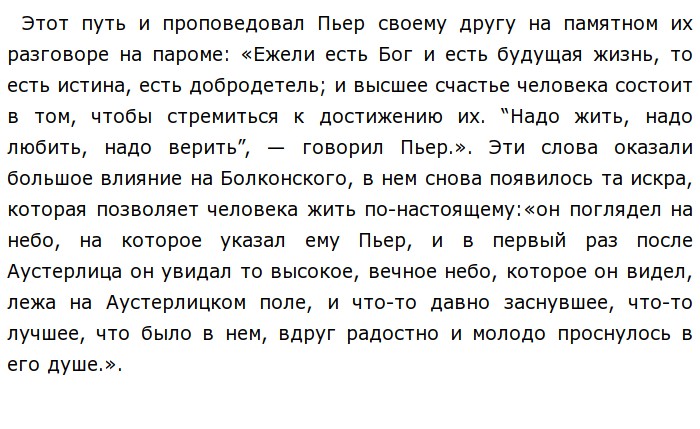 Этот путь и проповедовал Пьер своему другу на памятном их разговоре на пароме: «Ежели есть Бог и есть будущая жизнь, то есть истина, есть добродетель; и высшее счастье человека состоит в том, чтобы стремиться к достижению их. “Надо жить, надо любить, надо верить”, — говорил Пьер.». Эти слова оказали большое влияние на Болконского, в нем снова появилось та искра, которая позволяет человека жить по-настоящему:«он поглядел на небо, на которое указал ему Пьер, и в первый раз после Аустерлица он увидал то высокое, вечное небо, которое он видел, лежа на Аустерлицком поле, и что-то давно заснувшее, что-то лучшее, что было в нем, вдруг радостно и молодо проснулось в его душе.».